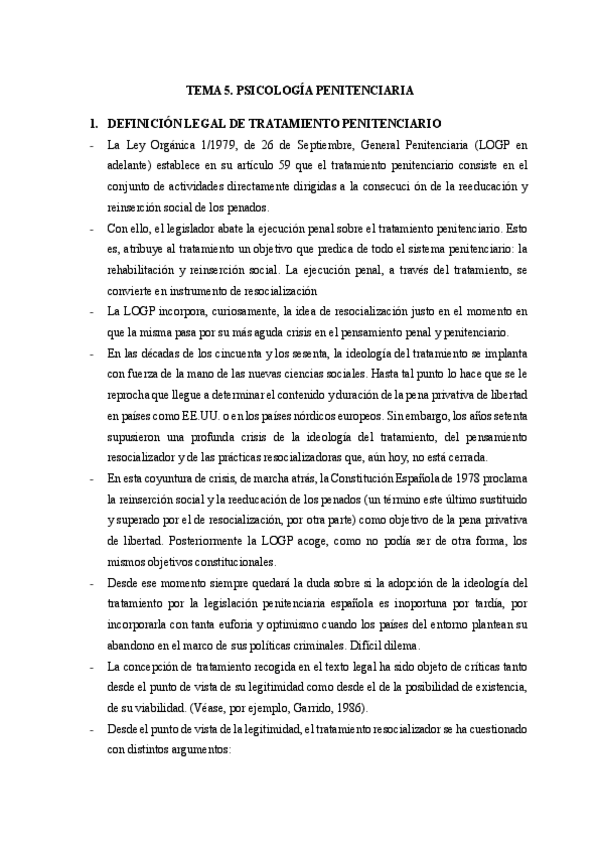 TEMA 5. PSICOLOGÍA PENITENCIARIA

I. DEFINICIÓN LEGAL DE TRATAMIENTO PENITENCIARIO

- La Ley Orgánica 1/1979, de 26 de Septiembre, General Penitenciaria (LOGP en adelante) establece en su artículo 59 que el tratamiento penitenciario consiste en el conjunto de actividades directamente dirigidas a la consecuci ón de la reeducación y reinserción social de los penados.

- Con ello, el legislador abate la ejecución penal sobre el tratamiento penitenciario. Esto es, atribuye al tratamiento un objetivo que predica de todo el sistema penitenciario: la rehabilitación y reinserción social. La ejecución penal, a través del tratamiento, se convierte en instrumento de resocialización

- La LOGP incorpora, curiosamente, la idea de resocialización justo en el momento en que la misma pasa por su más aguda crisis en el pensamiento penal y penitenciario.

- En las décadas de los cincuenta y los sesenta, la ideología del tratamiento se implanta con fuerza de la mano de las nuevas ciencias sociales. Hasta tal punto lo hace que se le reprocha que llegue a determinar el contenido y duración de la pena privativa de libertad en países como EE.UU. o en los países nórdicos europeos. Sin embargo, los años setenta supusieron una profunda crisis de la ideología del tratamiento, del pensamiento resocializador y de las prácticas resocializadoras que, aún hoy, no está cerrada.

- En esta coyuntura de crisis, de marcha atrás, la Constitución Española de 1978 proclama la reinserción social y la reeducación de los penados (un término este último sustituido y superado por el de resocialización, por otra parte) como objetivo de la pena privativa de libertad. Posteriormente la LOGP acoge, como no podía ser de otra forma, los mismos objetivos constitucionales.

- Desde ese momento siempre quedará la duda sobre si la adopción de la ideología del tratamiento por la legislación penitenciaria española es inoportuna por tardía, por incorporarla con tanta euforia y optimismo cuando los países del entorno plantean su abandono en el marco de sus políticas criminales. Difícil dilema.

- La concepción de tratamiento recogida en el texto legal ha sido objeto de críticas tanto desde el punto de vista de su legitimidad como desde el de la posibilidad de existencia, de su viabilidad. (Véase, por ejemplo, Garrido, 1986).

- Desde el punto de vista de la legitimidad, el tratamiento resocializador se ha cuestionado con distintos argumentos: